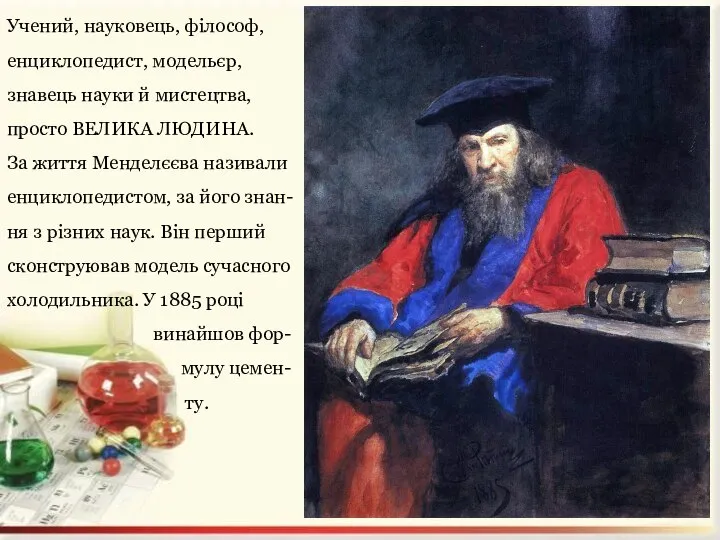 Учений, науковець, філософ, енциклопедист, модельєр, знавець науки й мистецтва, просто ВЕЛИКА ЛЮДИНА.
За життя Менделєєва називали енциклопедистом, за його знання з різних наук. Він перший сконструював модель сучасного холодильника. У 1885 році винайшов формулу цементу.

1885